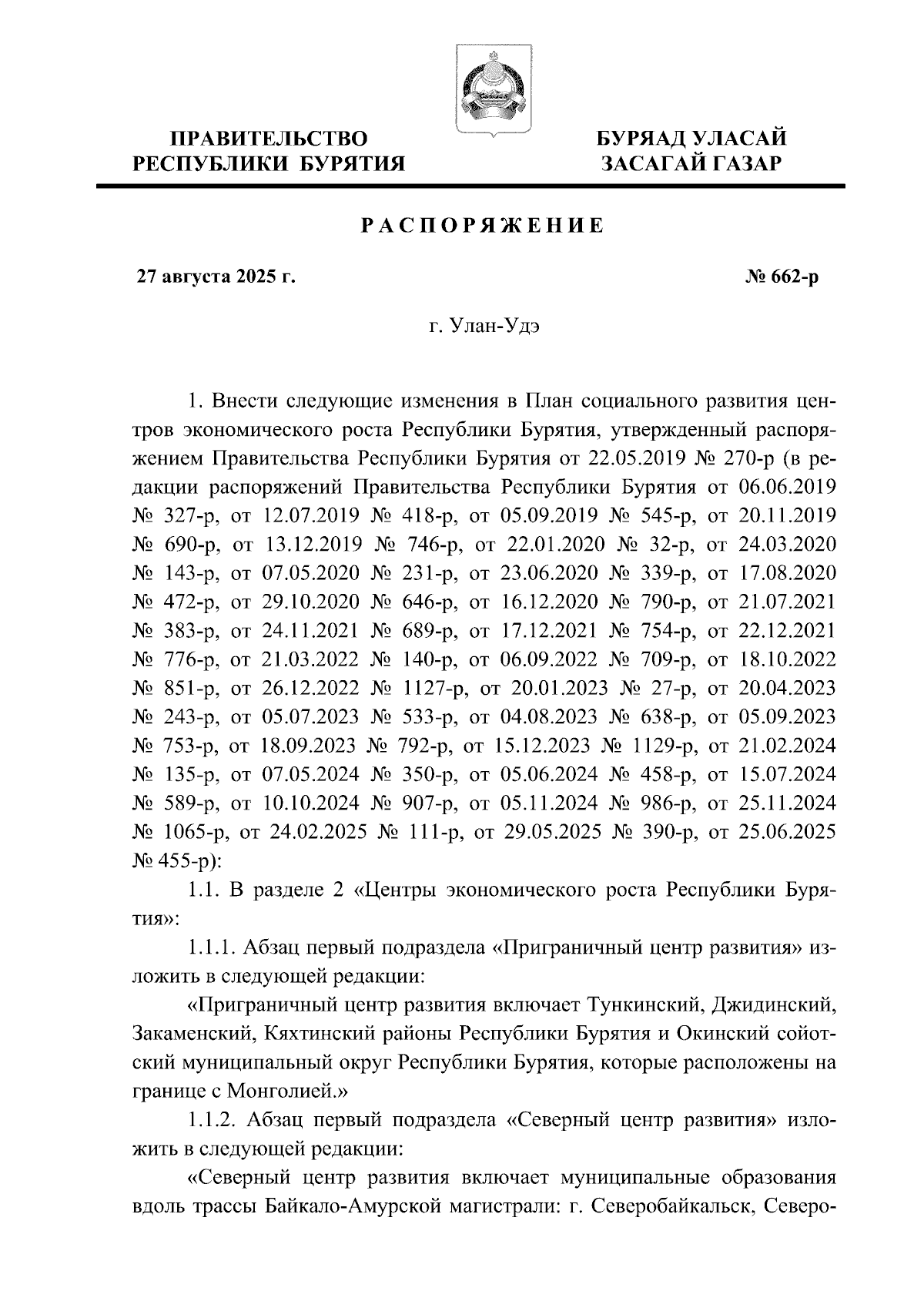 ПРАВИТЕЛЬСТВО РЕСПУБЛИКИ БУРЯТИЯ

БУРЯАД УЛАСАЙ ЗАСАГАЙ ГАЗАР

РАСПОРЯЖЕНИЕ

27 августа 2025 г.

№ 662-р

г. Улан-Удэ

1. Внести следующие изменения в План социального развития центров экономического роста Республики Бурятия, утвержденный распоряжением Правительства Республики Бурятия от 22.05.2019 № 270-р (в редакции распоряжений Правительства Республики Бурятия от 06.06.2019 № 327-р, от 12.07.2019 № 418-р, от 05.09.2019 № 545-р, от 20.11.2019 № 690-р, от 13.12.2019 № 746-р, от 22.01.2020 № 32-р, от 24.03.2020 № 143-р, от 07.05.2020 № 231-р, от 23.06.2020 № 339-р, от 17.08.2020 № 472-р, от 29.10.2020 № 646-р, от 16.12.2020 № 790-р, от 21.07.2021 № 383-р, от 24.11.2021 № 689-р, от 17.12.2021 № 754-р, от 22.12.2021 № 776-р, от 21.03.2022 № 140-р, от 06.09.2022 № 709-р, от 18.10.2022 № 851-р, от 26.12.2022 № 1127-р, от 20.01.2023 № 27-р, от 20.04.2023 № 243-р, от 05.07.2023 № 533-р, от 04.08.2023 № 638-р, от 05.09.2023 № 753-р, от 18.09.2023 № 792-р, от 15.12.2023 № 1129-р, от 21.02.2024 № 135-р, от 07.05.2024 № 350-р, от 05.06.2024 № 458-р, от 15.07.2024 № 589-р, от 10.10.2024 № 907-р, от 05.11.2024 № 986-р, от 25.11.2024 № 1065-р, от 24.02.2025 № 111-р, от 29.05.2025 № 390-р, от 25.06.2025 № 455-р):

1.1. В разделе 2 «Центры экономического роста Республики Бурятия»:

1.1.1. Абзац первый подраздела «Приграничный центр развития» изложить в следующей редакции:

«Приграничный центр развития включает Тункинский, Джидинский, Закаменский, Кяхтинский районы Республики Бурятия и Окинский сойотский муниципальный округ Республики Бурятия, которые расположены на границе с Монголией.»

1.1.2. Абзац первый подраздела «Северный центр развития» изложить в следующей редакции:

«Северный центр развития включает муниципальные образования вдоль трассы Байкало-Амурской магистрали: г. Северобайкальск, Северо-